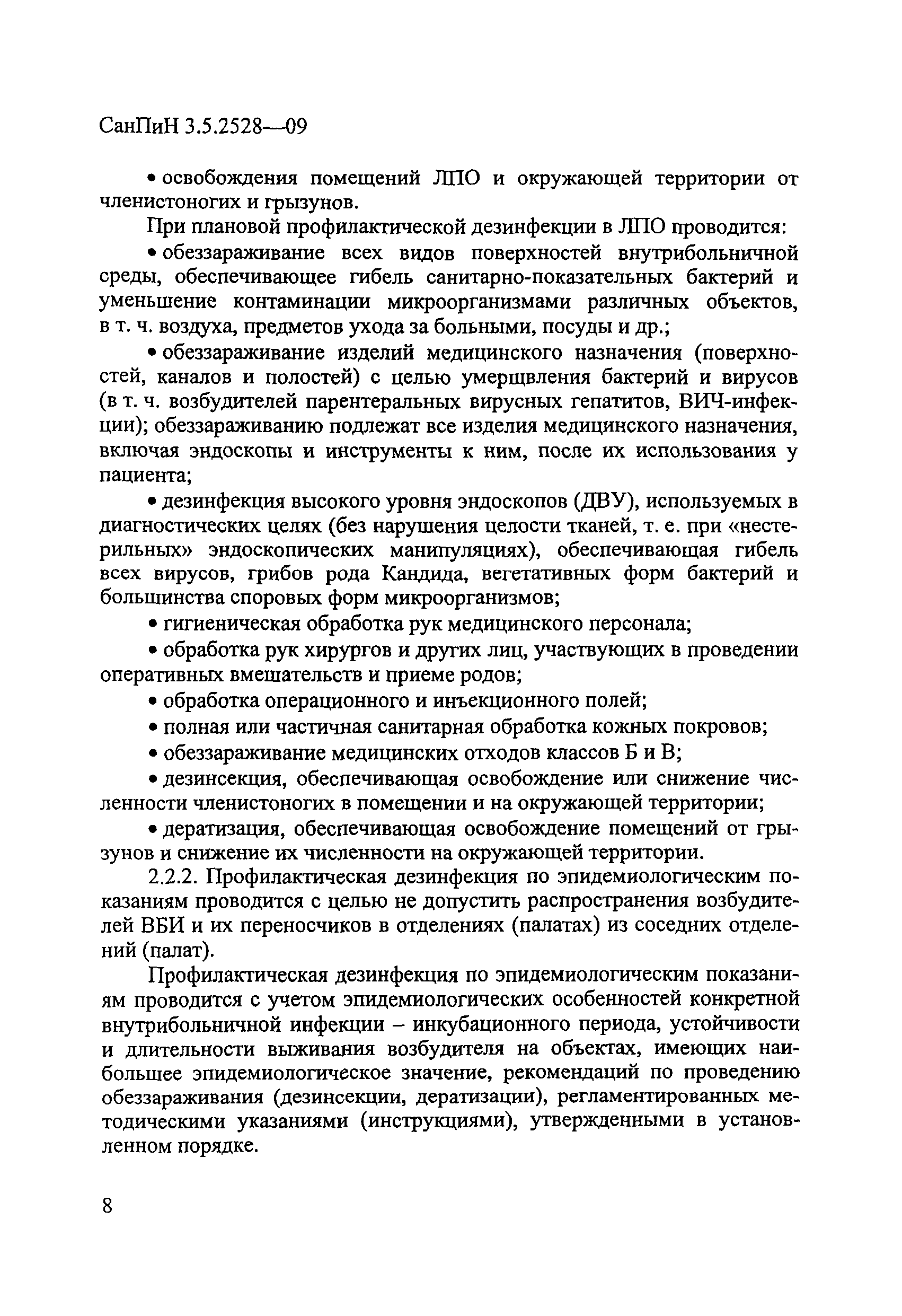 СанПиН 3.5.2528—09

• освобождения помещений ЛПО и окружающей территории от членистоногих и грызунов.

При плановой профилактической дезинфекции в ЛПО проводится:

• обеззараживание всех видов поверхностей внутрибольничной среды, обеспечивающее гибель санитарно-показательных бактерий и уменьшение контаминации микроорганизмами различных объектов, в т. ч. воздуха, предметов ухода за больными, посуды и др.;

• обеззараживание изделий медицинского назначения (поверхностей, каналов и полостей) с целью умерщвления бактерий и вирусов (в т. ч. возбудителей парентеральных вирусных гепатитов, ВИЧ-инфекции); обеззараживанию подлежат все изделия медицинского назначения, включая эндоскопы и инструменты к ним, после их использования у пациента;

• дезинфекция высокого уровня эндоскопов (ДВУ), используемых в диагностических целях (без нарушения целости тканей, т. е. при «нестерильных» эндоскопических манипуляциях), обеспечивающая гибель всех вирусов, грибов рода Кандида, вегетативных форм бактерий и большинства споровых форм микроорганизмов;

• гигиеническая обработка рук медицинского персонала;

• обработка рук хирургов и других лиц, участвующих в проведении оперативных вмешательств и приеме родов;

• обработка операционного и инъекционного полей;

• полная или частичная санитарная обработка кожных покровов;

• обеззараживание медицинских отходов классов Б и В;

• дезинсекция, обеспечивающая освобождение или снижение численности членистоногих в помещении и на окружающей территории;

• дератизация, обеспечивающая освобождение помещений от грызунов и снижение их численности на окружающей территории.

2.2.2. Профилактическая дезинфекция по эпидемиологическим показаниям проводится с целью не допустить распространения возбудителей ВБИ и их переносчиков в отделениях (палатах) из соседних отделений (палат).

Профилактическая дезинфекция по эпидемиологическим показаниям проводится с учетом эпидемиологических особенностей конкретной внутрибольничной инфекции – инкубационного периода, устойчивости и длительности выживания возбудителя на объектах, имеющих наибольшее эпидемиологическое значение, рекомендаций по проведению обеззараживания (дезинсекции, дератизации), регламентированных методическими указаниями (инструкциями), утвержденными в установленном порядке.

8